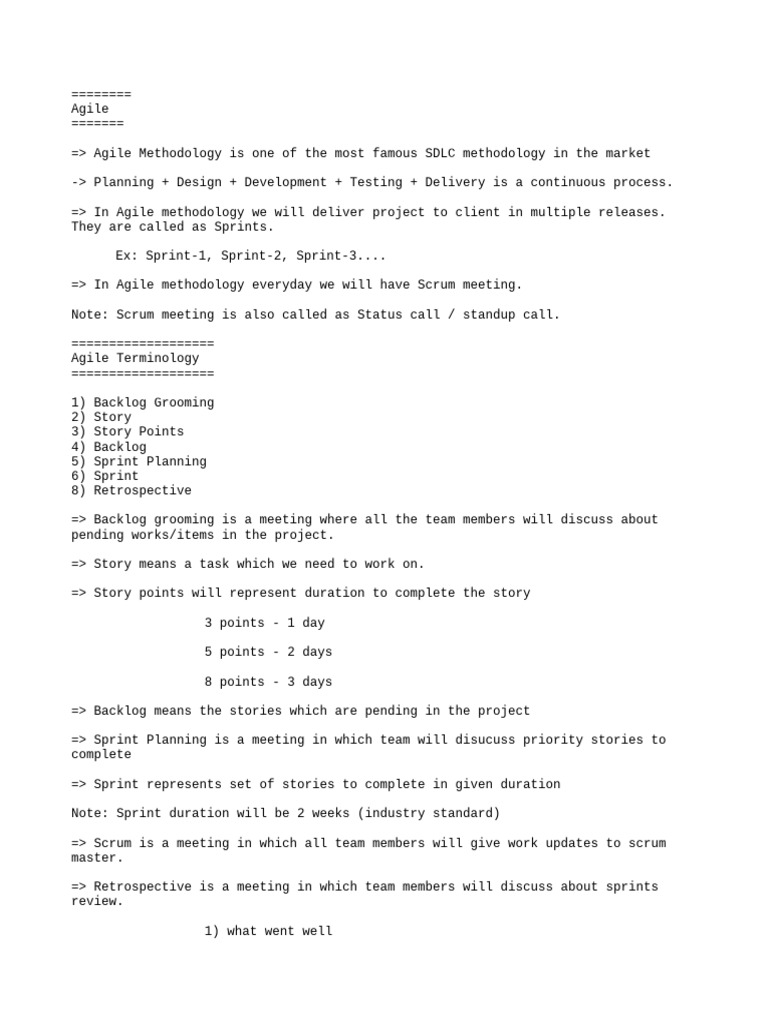 ========
Agile
=======

=> Agile Methodology is one of the most famous SDLC methodology in the market

-> Planning + Design + Development + Testing + Delivery is a continuous process.

=> In Agile methodology we will deliver project to client in multiple releases. They are called as Sprints.

Ex: Sprint-1, Sprint-2, Sprint-3....

=> In Agile methodology everyday we will have Scrum meeting.

Note: Scrum meeting is also called as Status call / standup call.

===================
Agile Terminology
===================

1) Backlog Grooming
2) Story
3) Story Points
4) Backlog
5) Sprint Planning
6) Sprint
8) Retrospective

=> Backlog grooming is a meeting where all the team members will discuss about pending works/items in the project.

=> Story means a task which we need to work on.

=> Story points will represent duration to complete the story

3 points - 1 day

5 points - 2 days

8 points - 3 days

=> Backlog means the stories which are pending in the project

=> Sprint Planning is a meeting in which team will disucuss priority stories to complete

=> Sprint represents set of stories to complete in given duration

Note: Sprint duration will be 2 weeks (industry standard)

=> Scrum is a meeting in which all team members will give work updates to scrum master.

=> Retrospective is a meeting in which team members will discuss about sprints review.

1) what went well